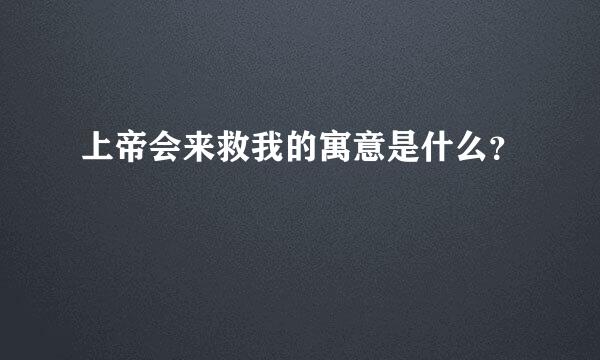 上帝会来救我的寓意是什么?